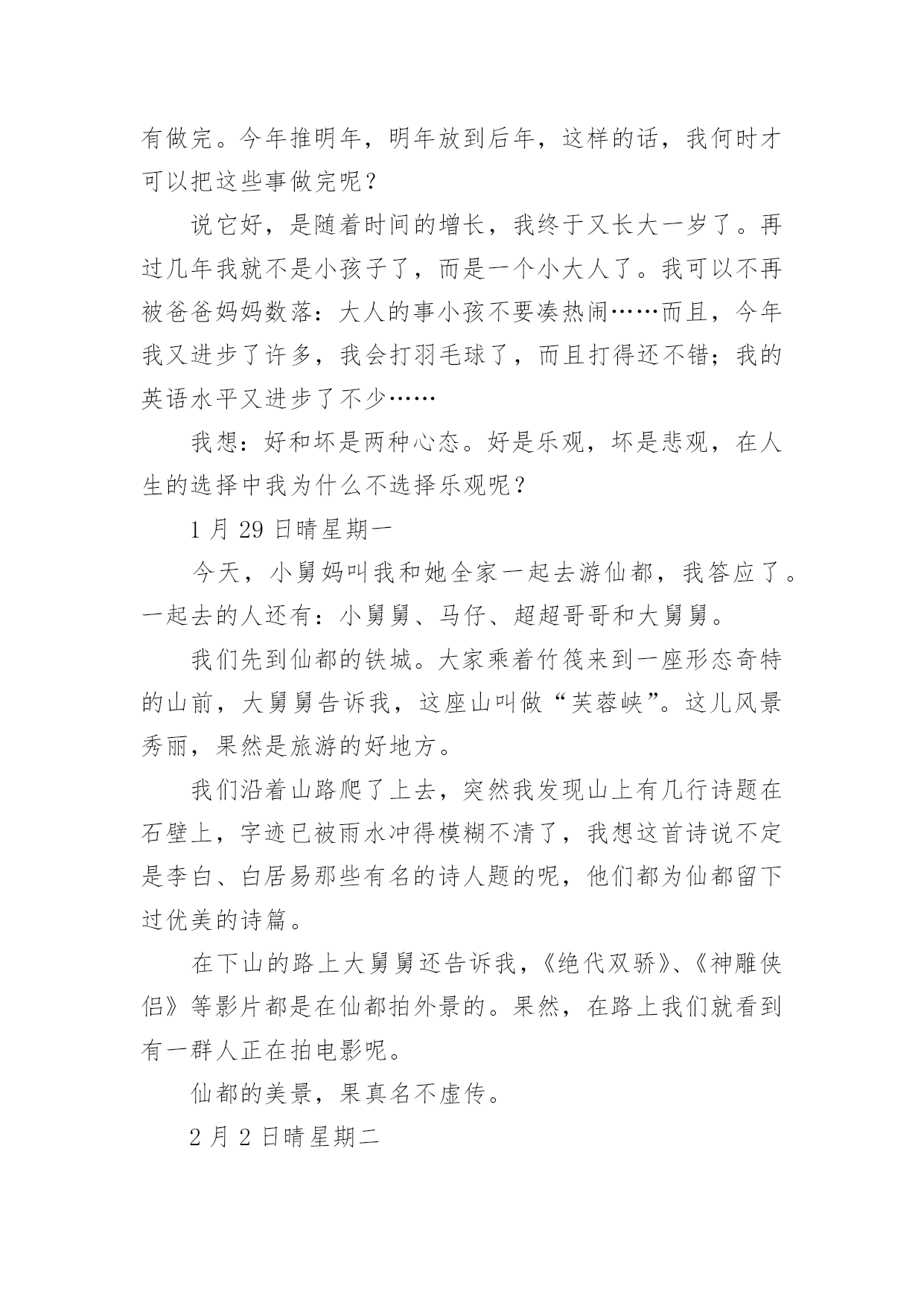 有做完。今年推明年，明年放到后年，这样的话，我何时才可以把这些事做完呢？

说它好，是随着时间的增长，我终于又长大一岁了。再过几年我就不是小孩子了，而是一个小大人了。我可以不再被爸爸妈妈数落：大人的事小孩不要凑热闹……而且，今年我又进步了许多，我会打羽毛球了，而且打得还不错；我的英语水平又进步了不少……

我想：好和坏是两种心态。好是乐观，坏是悲观，在人生的选择中我为什么不选择乐观呢？

1 月 29 日晴星期一

今天，小舅妈叫我和她全家一起去游仙都，我答应了。一起去的人还有：小舅舅、马仔、超超哥哥和大舅舅。

我们先到仙都的铁城。大家乘着竹筏来到一座形态奇特的山前，大舅舅告诉我，这座山叫做“芙蓉峡”。这儿风景秀丽，果然是旅游的好地方。

我们沿着山路爬了上去，突然我发现山上有几行诗题在石壁上，字迹已被雨水冲得模糊不清了，我想这首诗说不定是李白、白居易那些有名的诗人题的呢，他们都为仙都留下过优美的诗篇。

在下山的路上大舅舅还告诉我，《绝代双骄》、《神雕侠侣》等影片都是在仙都拍外景的。果然，在路上我们就看到有一群人正在拍电影呢。

仙都的美景，果真名不虚传。

2 月 2 日晴星期二